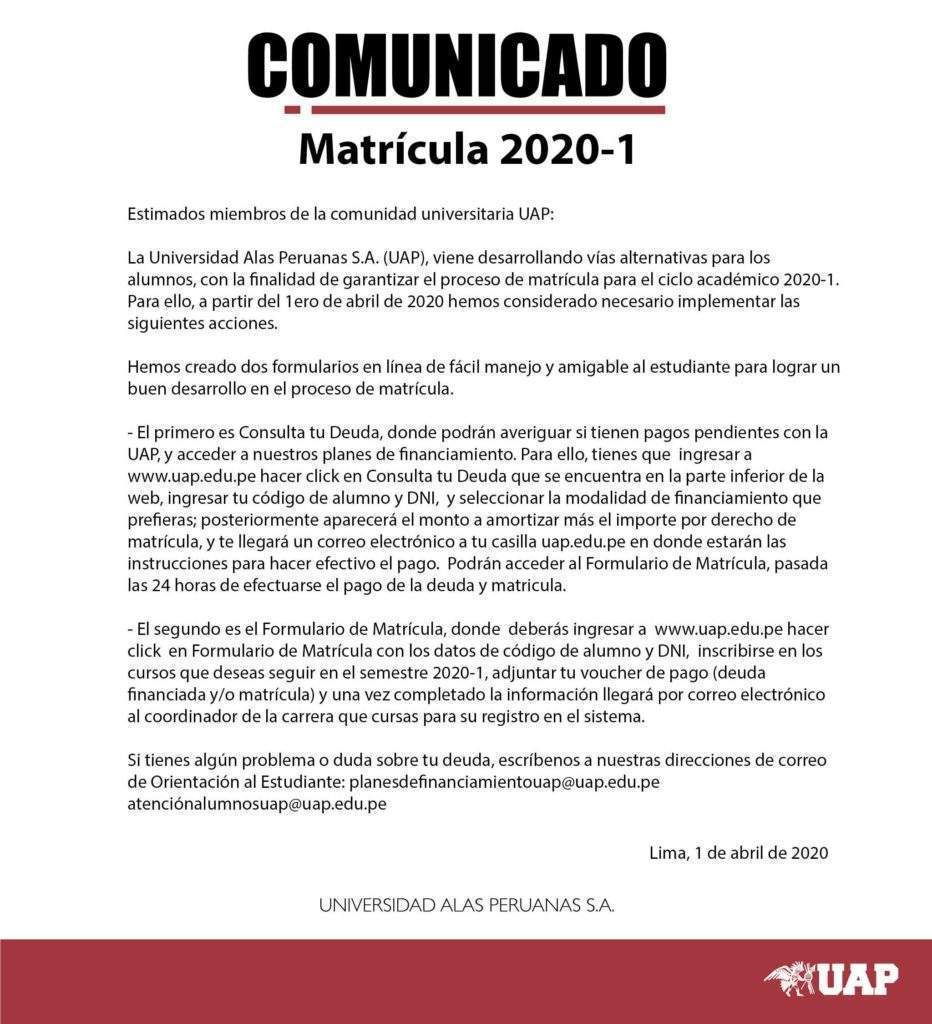 COMUNICADO

Matrícula 2020-1

Estimados miembros de la comunidad universitaria UAP:

La Universidad Alas Peruanas S.A. (UAP), viene desarrollando vías alternativas para los alumnos, con la finalidad de garantizar el proceso de matrícula para el ciclo académico 2020-1. Para ello, a partir del 1ero de abril de 2020 hemos considerado necesario implementar las siguientes acciones.

Hemos creado dos formularios en línea de fácil manejo y amigable al estudiante para lograr un buen desarrollo en el proceso de matrícula.

- El primero es Consulta tu Deuda, donde podrán averiguar si tienen pagos pendientes con la UAP, y acceder a nuestros planes de financiamiento. Para ello, tienes que ingresar a www.uap.edu.pe hacer click en Consulta tu Deuda que se encuentra en la parte inferior de la web, ingresar tu código de alumno y DNI, y seleccionar la modalidad de financiamiento que prefieras; posteriormente aparecerá el monto a amortizar más el importe por derecho de matrícula, y te llegará un correo electrónico a tu casilla uap.edu.pe en donde estarán las instrucciones para hacer efectivo el pago. Podrán acceder al Formulario de Matrícula, pasada las 24 horas de efectuarse el pago de la deuda y matricula.

- El segundo es el Formulario de Matrícula, donde deberás ingresar a www.uap.edu.pe hacer click en Formulario de Matrícula con los datos de código de alumno y DNI, inscribirse en los cursos que deseas seguir en el semestre 2020-1, adjuntar tu voucher de pago (deuda financiada y/o matrícula) y una vez completado la información llegará por correo electrónico al coordinador de la carrera que cursas para su registro en el sistema.

Si tienes algún problema o duda sobre tu deuda, escríbenos a nuestras direcciones de correo de Orientación al Estudiante: planesdefinanciamientouap@uap.edu.pe atenciónalumnosuap@uap.edu.pe

Lima, 1 de abril de 2020

UNIVERSIDAD ALAS PERUANAS S.A.

UAP